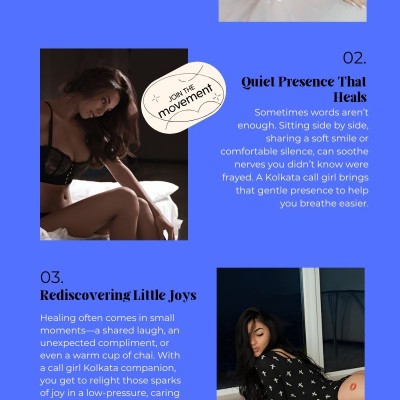 JOIN THE movement

02.
Quiet Presence That Heals

Sometimes words aren't enough. Sitting side by side, sharing a soft smile or comfortable silence, can soothe nerves you didn't know were frayed. A Kolkata call girl brings that gentle presence to help you breathe easier.

03.
Rediscovering Little Joys

Healing often comes in small moments—a shared laugh, an unexpected compliment, or even a warm cup of chai. With a call girl Kolkata companion, you get to relight those sparks of joy in a low-pressure, caring